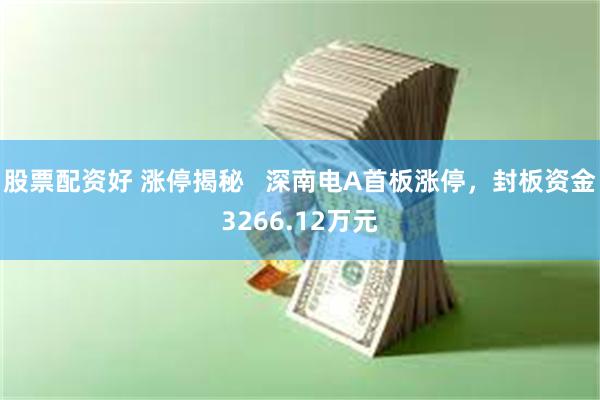 股票配资好 涨停揭秘 深南电A首板涨停，封板资金3266.12万元